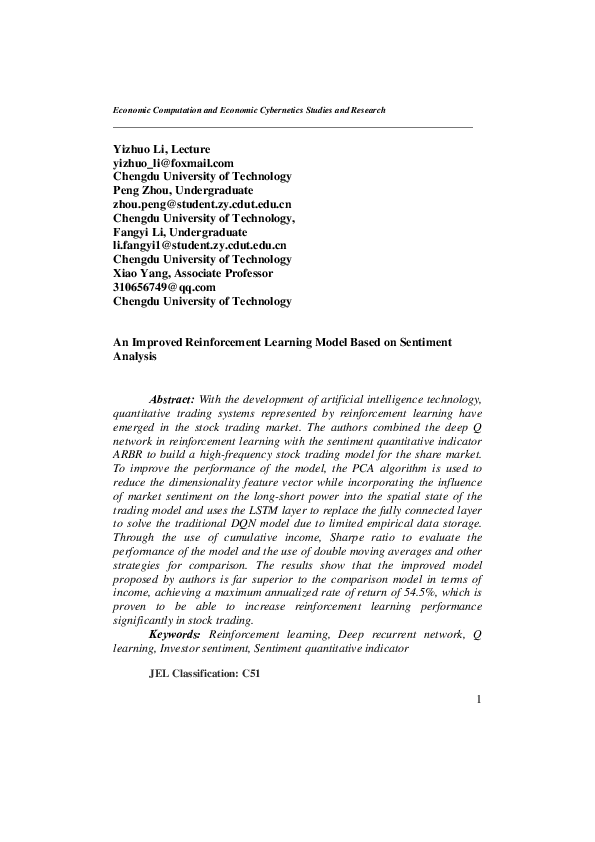 Economic Computation and Economic Cybernetics Studies and Research

Yizhuo Li, Lecture
yizhuo_li@foxmail.com
Chengdu University of Technology
Peng Zhou, Undergraduate
zhou.peng@student.zy.cdut.edu.cn
Chengdu University of Technology,
Fangyi Li, Undergraduate
li.fangyi1@student.zy.cdut.edu.cn
Chengdu University of Technology
Xiao Yang, Associate Professor
310656749@qq.com
Chengdu University of Technology

An Improved Reinforcement Learning Model Based on Sentiment Analysis

Abstract: With the development of artificial intelligence technology, quantitative trading systems represented by reinforcement learning have emerged in the stock trading market. The authors combined the deep Q network in reinforcement learning with the sentiment quantitative indicator ARBR to build a high-frequency stock trading model for the share market. To improve the performance of the model, the PCA algorithm is used to reduce the dimensionality feature vector while incorporating the influence of market sentiment on the long-short power into the spatial state of the trading model and uses the LSTM layer to replace the fully connected layer to solve the traditional DQN model due to limited empirical data storage. Through the use of cumulative income, Sharpe ratio to evaluate the performance of the model and the use of double moving averages and other strategies for comparison. The results show that the improved model proposed by authors is far superior to the comparison model in terms of income, achieving a maximum annualized rate of return of 54.5%, which is proven to be able to increase reinforcement learning performance significantly in stock trading.
Keywords: Reinforcement learning, Deep recurrent network, Q learning, Investor sentiment, Sentiment quantitative indicator

JEL Classification: C51

1